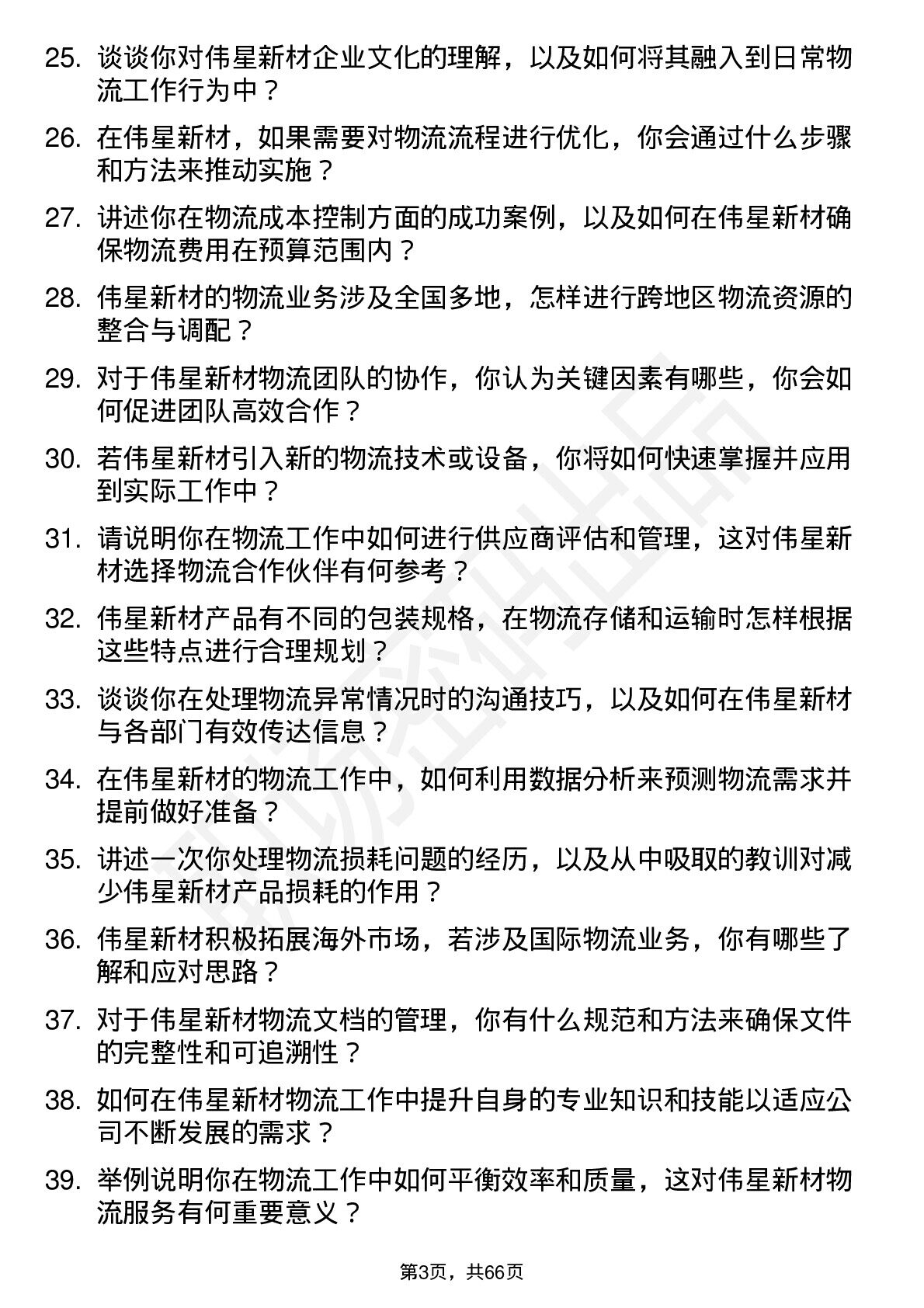 25. 谈谈你对伟星新材企业文化的理解，以及如何将其融入到日常物流工作行为中？

26. 在伟星新材，如果需要对物流流程进行优化，你会通过什么步骤和方法来推动实施？

27. 讲述你在物流成本控制方面的成功案例，以及如何在伟星新材确保物流费用在预算范围内？

28. 伟星新材的物流业务涉及全国多地，怎样进行跨地区物流资源的整合与调配？

29. 对于伟星新材物流团队的协作，你认为关键因素有哪些，你会如何促进团队高效合作？

30. 若伟星新材引入新的物流技术或设备，你将如何快速掌握并应用到实际工作中？

31. 请说明你在物流工作中如何进行供应商评估和管理，这对伟星新材选择物流合作伙伴有何参考？

32. 伟星新材产品有不同的包装规格，在物流存储和运输时怎样根据这些特点进行合理规划？

33. 谈谈你在处理物流异常情况时的沟通技巧，以及如何在伟星新材与各部门有效传达信息？

34. 在伟星新材的物流工作中，如何利用数据分析来预测物流需求并提前做好准备？

35. 讲述一次你处理物流损耗问题的经历，以及从中吸取的教训对减少伟星新材产品损耗的作用？

36. 伟星新材积极拓展海外市场，若涉及国际物流业务，你有哪些了解和应对思路？

37. 对于伟星新材物流文档的管理，你有什么规范和方法来确保文件的完整性和可追溯性？

38. 如何在伟星新材物流工作中提升自身的专业知识和技能以适应公司不断发展的需求？

39. 举例说明你在物流工作中如何平衡效率和质量，这对伟星新材物流服务有何重要意义？

第3页，共66页